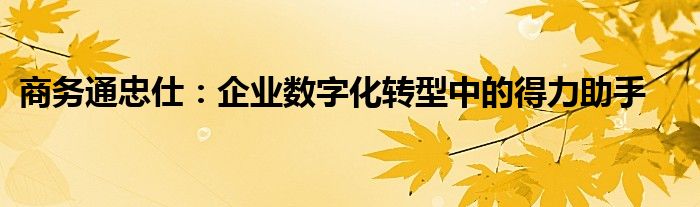 商务通忠仕：企业数字化转型中的得力助手